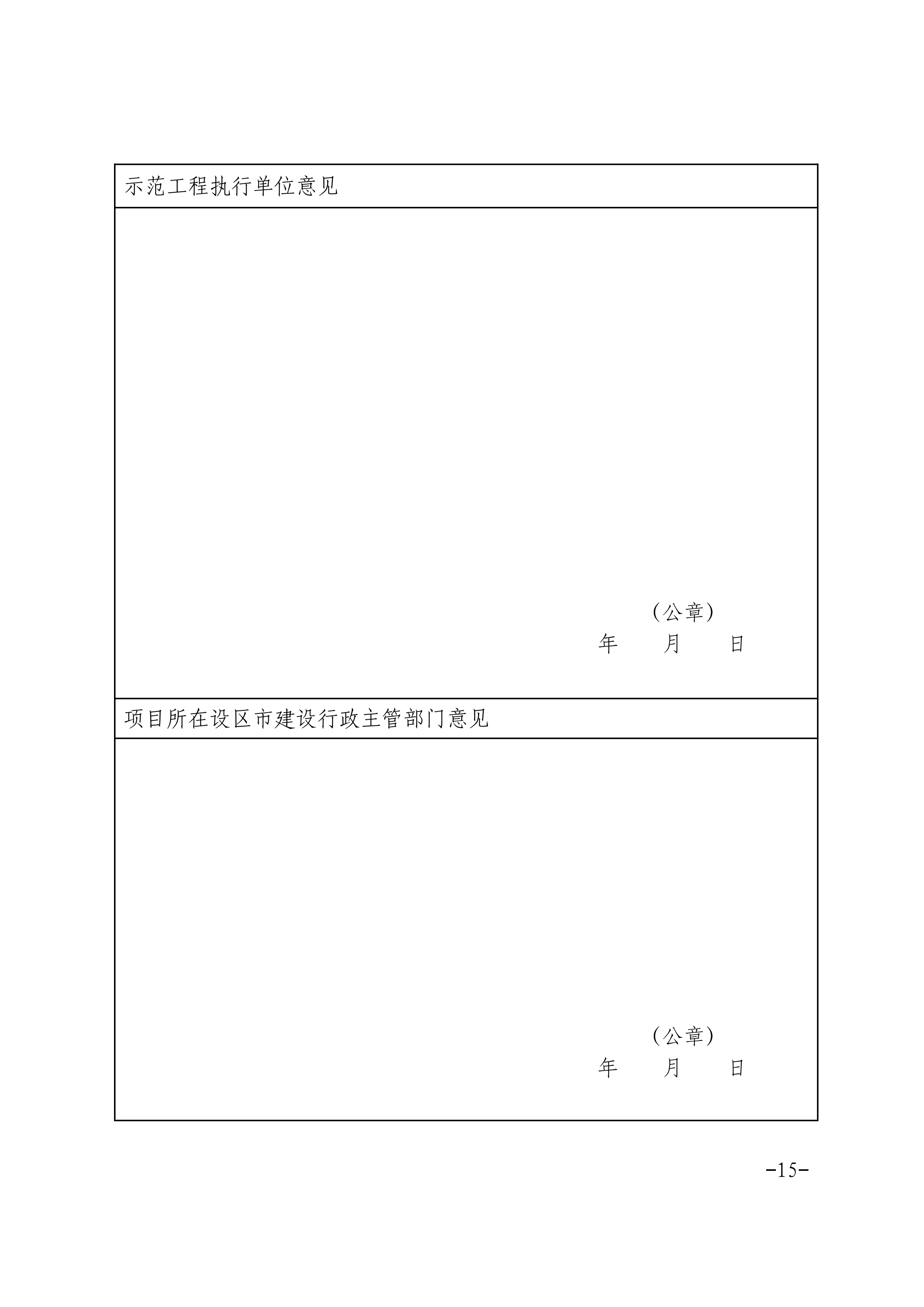 示范工程执行单位意见

（公章）
年 月 日

项目所在设区市建设行政主管部门意见

（公章）
年 月 日

-15-